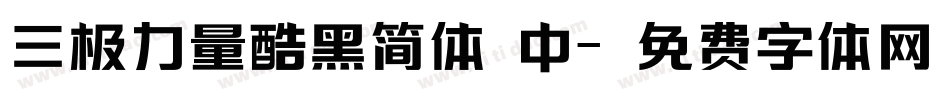 三极力量酷黑简体 中- 免费字体网